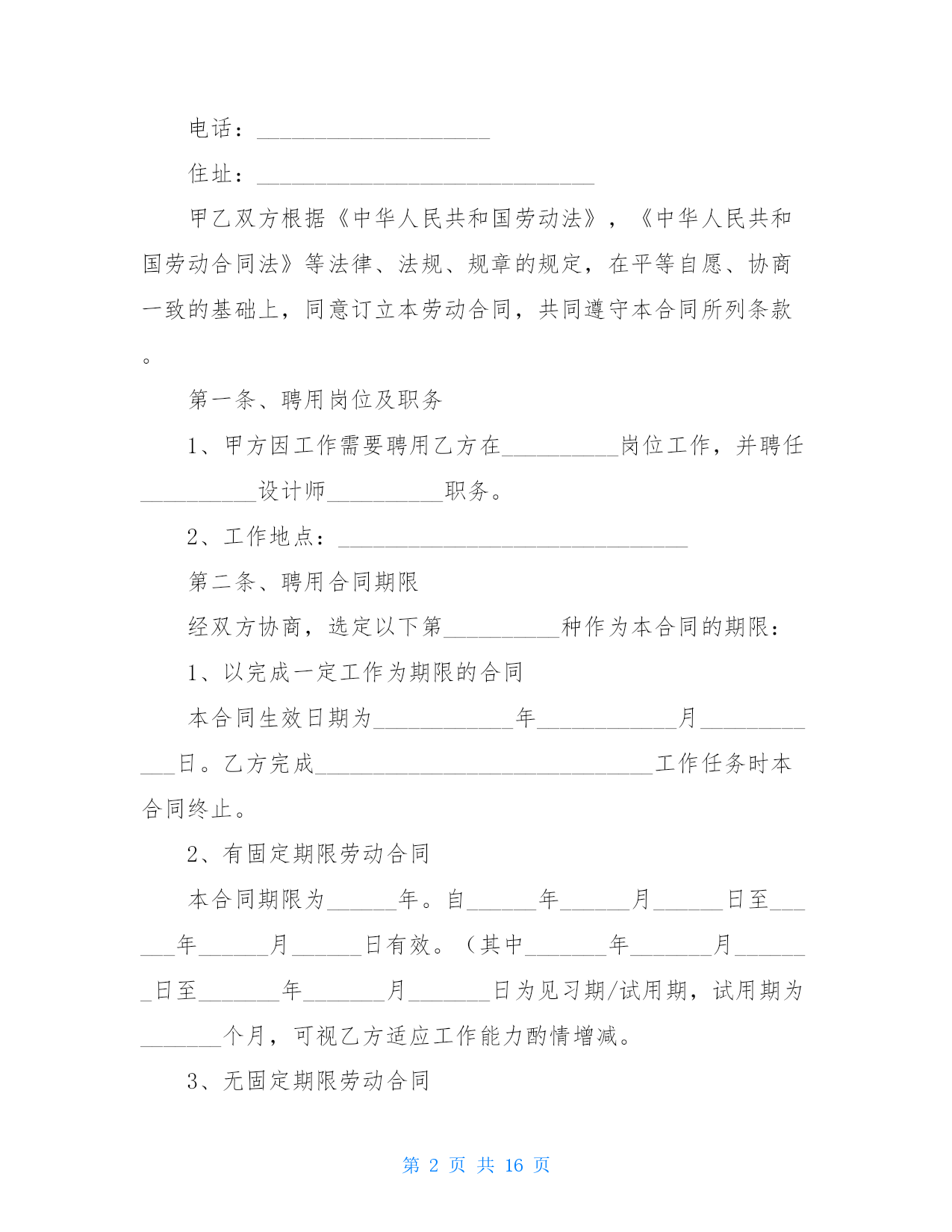 电话：____________________

住址：_____________________________

甲乙双方根据《中华人民共和国劳动法》，《中华人民共和国劳动合同法》等法律、法规、规章的规定，在平等自愿、协商一致的基础上，同意订立本劳动合同，共同遵守本合同所列条款。

第一条、聘用岗位及职务

1、甲方因工作需要聘用乙方在__________岗位工作，并聘任__________设计师__________职务。

2、工作地点：______________________________

第二条、聘用合同期限

经双方协商，选定以下第__________种作为本合同的期限：

1、以完成一定工作为期限的合同

本合同生效日期为____________年____________月____________日。乙方完成_____________________________工作任务时本合同终止。

2、有固定期限劳动合同

本合同期限为______年。自______年______月______日至______年______月______日有效。（其中_______年_______月_______日至_______年_______月_______日为见习期/试用期，试用期为_______个月，可视乙方适应工作能力酌情增减。

3、无固定期限劳动合同

第 2 页 共 16 页